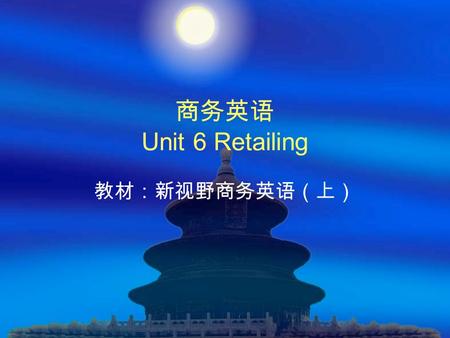 商务英语
Unit 6 Retailing

教材：新视野商务英语（上）